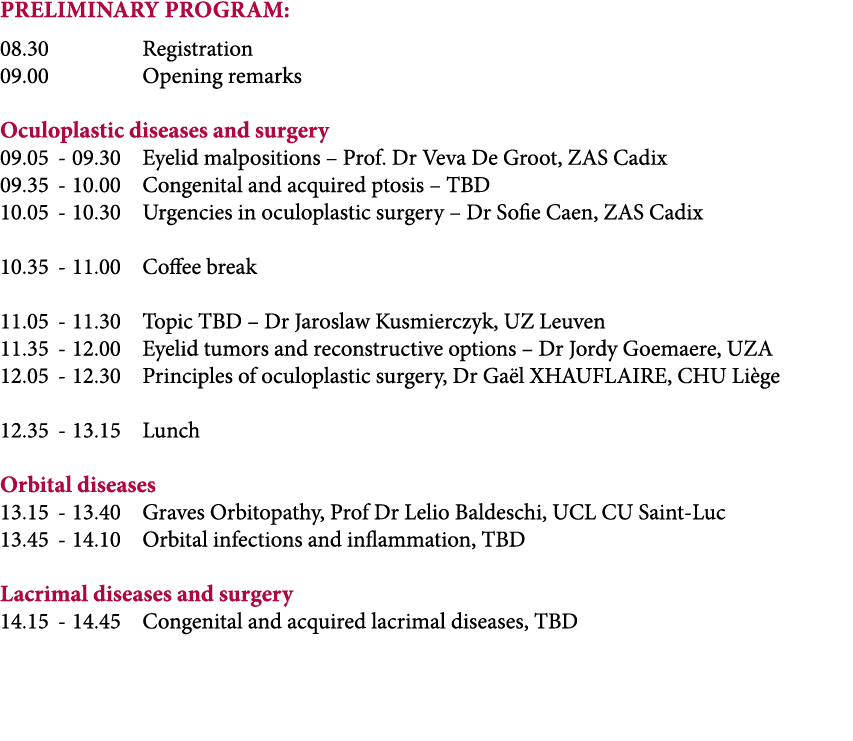 PRELIMINARY PROGRAM:

08.30 Registration
09.00 Opening remarks

Oculoplastic diseases and surgery
09.05 - 09.30 Eyelid malpositions – Prof. Dr Veva De Groot, ZAS Cadix
09.35 - 10.00 Congenital and acquired ptosis – TBD
10.05 - 10.30 Urgencies in oculoplastic surgery – Dr Sofie Caen, ZAS Cadix

10.35 - 11.00 Coffee break

11.05 - 11.30 Topic TBD – Dr Jaroslaw Kusmierczyk, UZ Leuven
11.35 - 12.00 Eyelid tumors and reconstructive options – Dr Jordy Goemaere, UZA
12.05 - 12.30 Principles of oculoplastic surgery, Dr Gaël XHAUFLAIRE, CHU Liège

12.35 - 13.15 Lunch

Orbital diseases
13.15 - 13.40 Graves Orbitopathy, Prof Dr Lelio Baldeschi, UCL CU Saint-Luc
13.45 - 14.10 Orbital infections and inflammation, TBD

Lacrimal diseases and surgery
14.15 - 14.45 Congenital and acquired lacrimal diseases, TBD